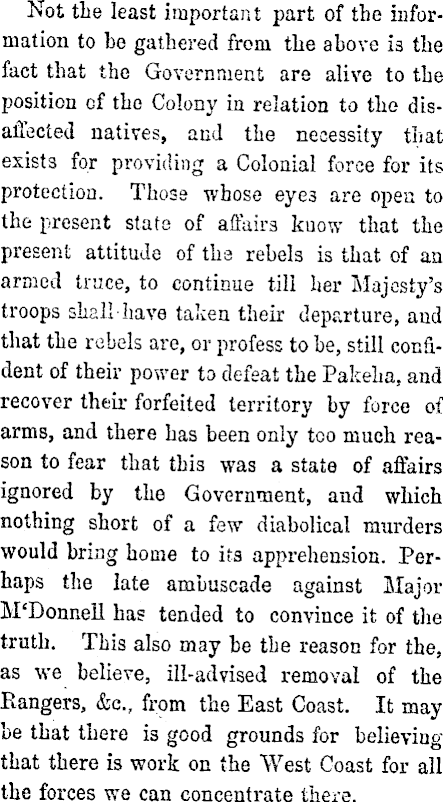 Not the least important part of the information to be gathered from the above is the fact that the Government are alive to the position of the Colony in relation to the disaffected natives, and the necessity that exists for providing a Colonial force for its protection. Those whose eyes are open to the present state of affairs know that the present attitude of the rebels is that of an armed truce, to continue till her Majesty's troops shall have taken their departure, and that the rebels are, or profess to be, still confident of their power to defeat the Pakeha, and recover their forfeited territory by force of arms, and there has been only too much reason to fear that this was a state of affairs ignored by the Government, and which nothing short of a few diabolical murders would bring home to its apprehension. Perhaps the late ambuscade against Major M'Donnell has tended to convince it of the truth. This also may be the reason for the, as we believe, ill-advised removal of the Rangers, &c., from the East Coast. It may be that there is good grounds for believing that there is work on the West Coast for all the forces we can concentrate there.